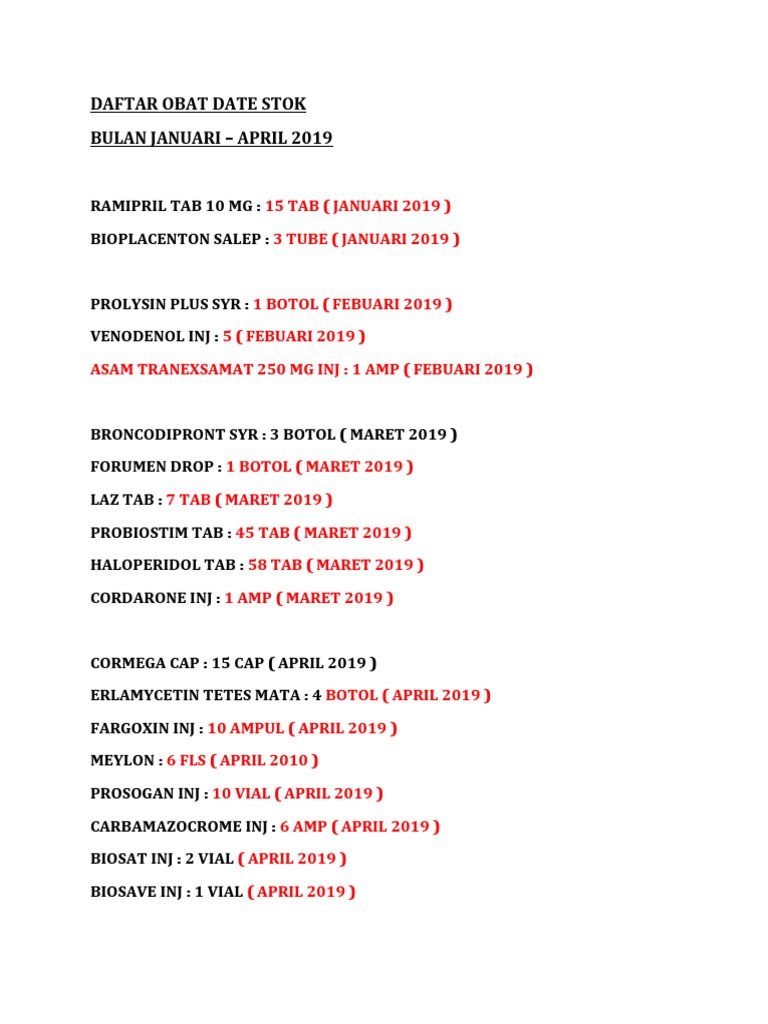 DAFTAR OBAT DATE STOK
BULAN JANUARI – APRIL 2019

RAMIPRIL TAB 10 MG : 15 TAB ( JANUARI 2019 )
BIOPLACENTON SALEP : 3 TUBE ( JANUARI 2019 )

PROLYSIN PLUS SYR : 1 BOTOL ( FEBUARI 2019 )
VENODENOL INJ : 5 ( FEBUARI 2019 )
ASAM TRANEXSAMAT 250 MG INJ : 1 AMP ( FEBUARI 2019 )

BRONCODIPRONT SYR : 3 BOTOL ( MARET 2019 )
FORUMEN DROP : 1 BOTOL ( MARET 2019 )
LAZ TAB : 7 TAB ( MARET 2019 )
PROBIOSTIM TAB : 45 TAB ( MARET 2019 )
HALOPERIDOL TAB : 58 TAB ( MARET 2019 )
CORDARONE INJ : 1 AMP ( MARET 2019 )

CORMEGA CAP : 15 CAP ( APRIL 2019 )
ERLAMYCETIN TETES MATA : 4 BOTOL ( APRIL 2019 )
FARGOXIN INJ : 10 AMPUL ( APRIL 2019 )
MEYLON : 6 FLS ( APRIL 2010 )
PROSOGAN INJ : 10 VIAL ( APRIL 2019 )
CARBAMAZOCROME INJ : 6 AMP ( APRIL 2019 )
BIOSAT INJ : 2 VIAL ( APRIL 2019 )
BIOSAVE INJ : 1 VIAL ( APRIL 2019 )